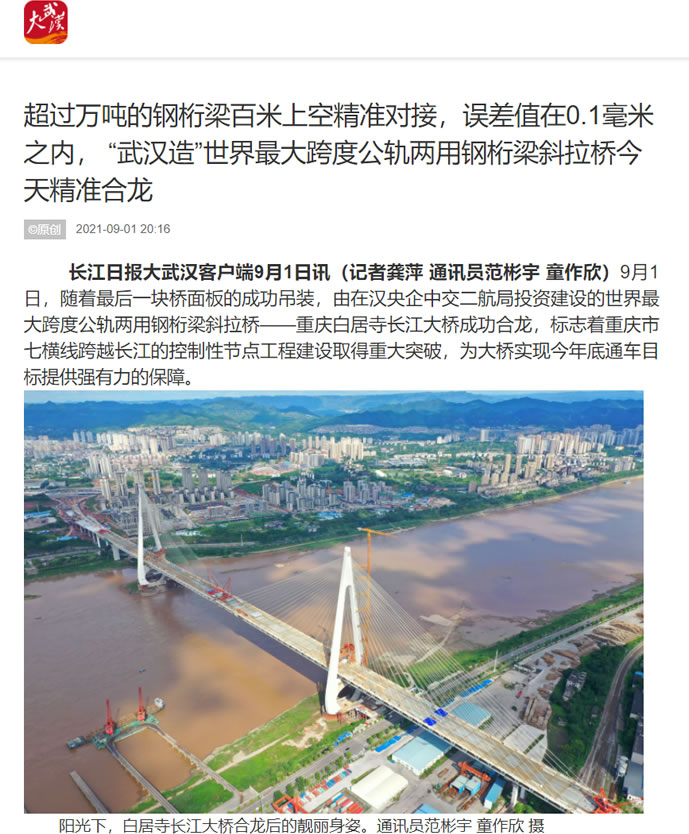 大武汉

超过万吨的钢桁梁百米上空精准对接，误差值在0.1毫米之内，“武汉造”世界最大跨度公轨两用钢桁梁斜拉桥今天精准合龙

©原创 2021-09-01 20:16

长江日报大武汉客户端9月1日讯（记者龚萍 通讯员范彬宇 童作欣）9月1日，随着最后一块桥面板的成功吊装，由在汉央企中交二航局投资建设的世界最大跨度公轨两用钢桁梁斜拉桥——重庆白居寺长江大桥成功合龙，标志着重庆市七横线跨越长江的控制性节点工程建设取得重大突破，为大桥实现今年底通车目标提供强有力的保障。

阳光下，白居寺长江大桥合龙后的靓丽身姿。通讯员范彬宇 童作欣 摄